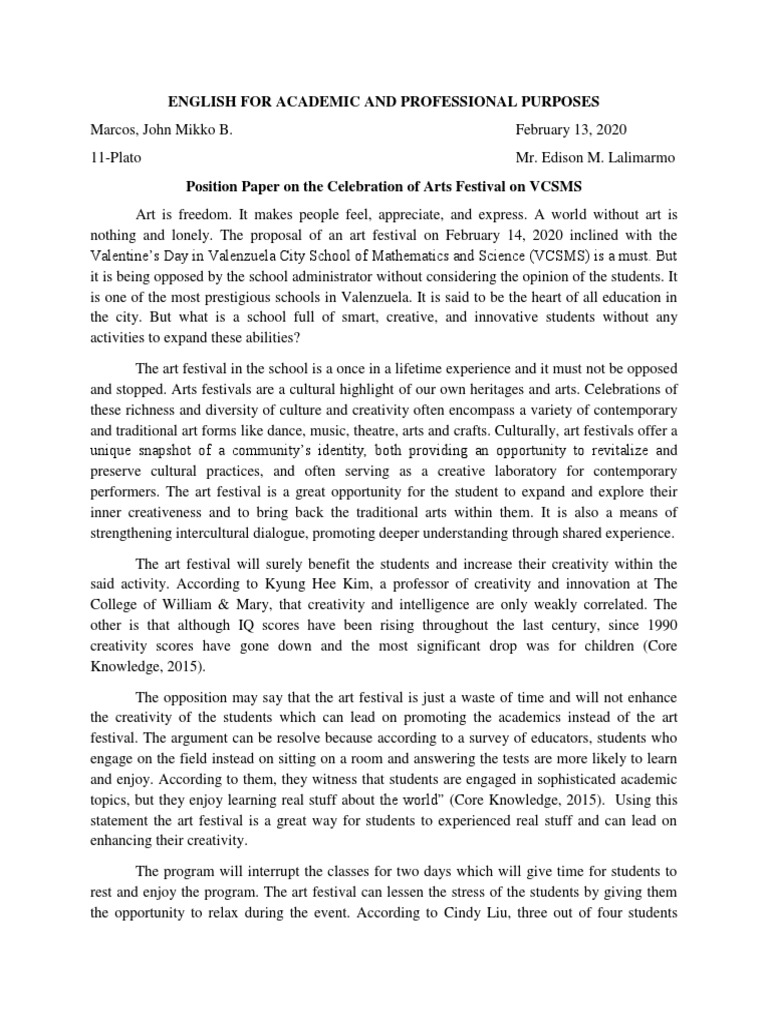 ENGLISH FOR ACADEMIC AND PROFESSIONAL PURPOSES

Marcos, John Mikko B. February 13, 2020

11-Plato Mr. Edison M. Lalimarmo

Position Paper on the Celebration of Arts Festival on VCSMS

Art is freedom. It makes people feel, appreciate, and express. A world without art is nothing and lonely. The proposal of an art festival on February 14, 2020 inclined with the Valentine's Day in Valenzuela City School of Mathematics and Science (VCSMS) is a must. But it is being opposed by the school administrator without considering the opinion of the students. It is one of the most prestigious schools in Valenzuela. It is said to be the heart of all education in the city. But what is a school full of smart, creative, and innovative students without any activities to expand these abilities?

The art festival in the school is a once in a lifetime experience and it must not be opposed and stopped. Arts festivals are a cultural highlight of our own heritages and arts. Celebrations of these richness and diversity of culture and creativity often encompass a variety of contemporary and traditional art forms like dance, music, theatre, arts and crafts. Culturally, art festivals offer a unique snapshot of a community's identity, both providing an opportunity to revitalize and preserve cultural practices, and often serving as a creative laboratory for contemporary performers. The art festival is a great opportunity for the student to expand and explore their inner creativeness and to bring back the traditional arts within them. It is also a means of strengthening intercultural dialogue, promoting deeper understanding through shared experience.

The art festival will surely benefit the students and increase their creativity within the said activity. According to Kyung Hee Kim, a professor of creativity and innovation at The College of William & Mary, that creativity and intelligence are only weakly correlated. The other is that although IQ scores have been rising throughout the last century, since 1990 creativity scores have gone down and the most significant drop was for children (Core Knowledge, 2015).

The opposition may say that the art festival is just a waste of time and will not enhance the creativity of the students which can lead on promoting the academics instead of the art festival. The argument can be resolve because according to a survey of educators, students who engage on the field instead on sitting on a room and answering the tests are more likely to learn and enjoy. According to them, they witness that students are engaged in sophisticated academic topics, but they enjoy learning real stuff about the world" (Core Knowledge, 2015). Using this statement the art festival is a great way for students to experienced real stuff and can lead on enhancing their creativity.

The program will interrupt the classes for two days which will give time for students to rest and enjoy the program. The art festival can lessen the stress of the students by giving them the opportunity to relax during the event. According to Cindy Liu, three out of four students